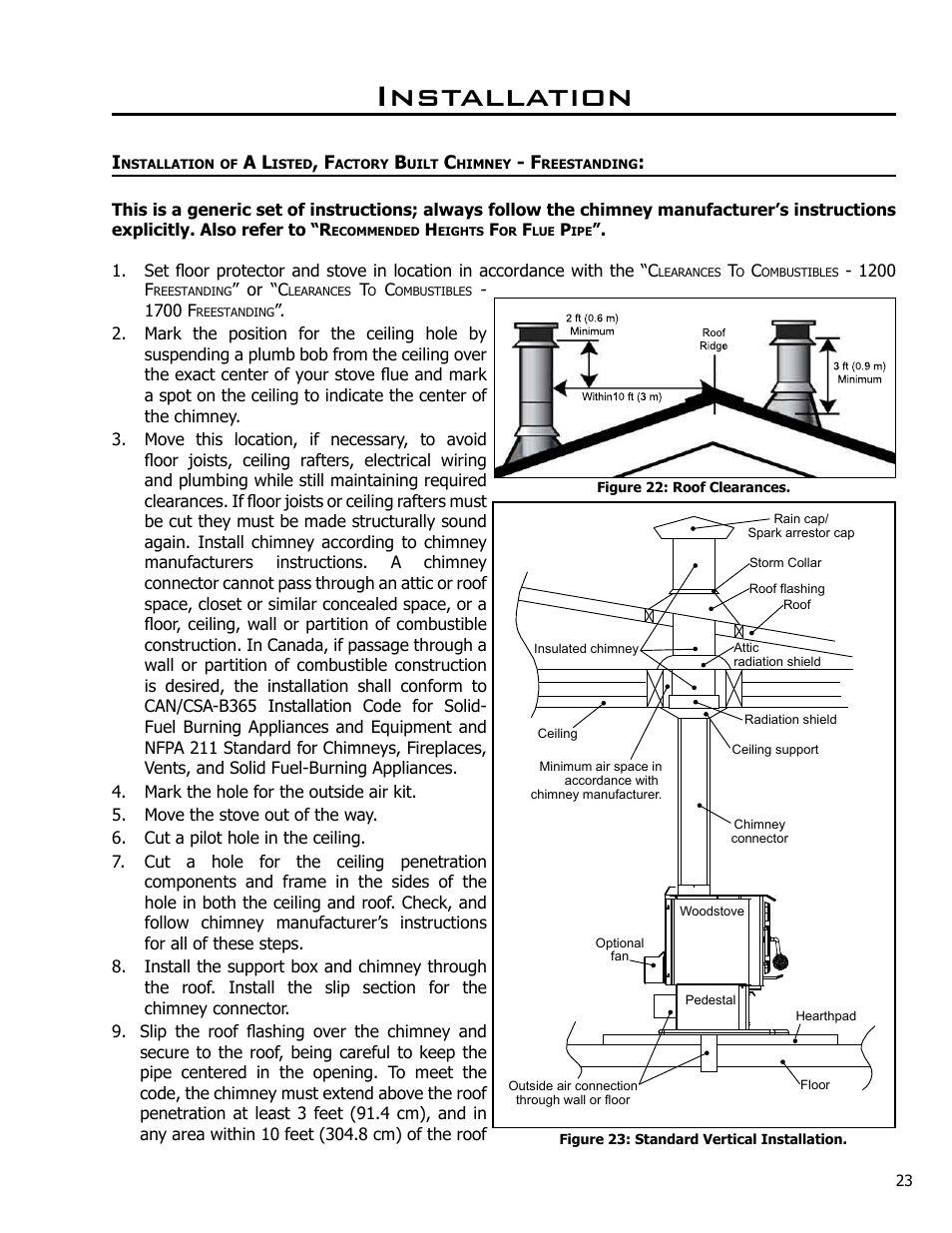 Installation

Installation of A Listed, Factory Built Chimney - Freestanding:

This is a generic set of instructions; always follow the chimney manufacturer's instructions explicitly. Also refer to "Recommended Heights For Flue Pipe".

1. Set floor protector and stove in location in accordance with the "Clearances To Combustibles - 1200 Freestanding" or "Clearances To Combustibles - 1700 Freestanding".

2. Mark the position for the ceiling hole by suspending a plumb bob from the ceiling over the exact center of your stove flue and mark a spot on the ceiling to indicate the center of the chimney.

3. Move this location, if necessary, to avoid floor joists, ceiling rafters, electrical wiring and plumbing while still maintaining required clearances. If floor joists or ceiling rafters must be cut they must be made structurally sound again. Install chimney according to chimney manufacturers instructions. A chimney connector cannot pass through an attic or roof space, closet or similar concealed space, or a floor, ceiling, wall or partition of combustible construction. In Canada, if passage through a wall or partition of combustible construction is desired, the installation shall conform to CAN/CSA-B365 Installation Code for Solid-Fuel Burning Appliances and Equipment and NFPA 211 Standard for Chimneys, Fireplaces, Vents, and Solid Fuel-Burning Appliances.

4. Mark the hole for the outside air kit.

5. Move the stove out of the way.

6. Cut a pilot hole in the ceiling.

7. Cut a hole for the ceiling penetration components and frame in the sides of the hole in both the ceiling and roof. Check, and follow chimney manufacturer's instructions for all of these steps.

8. Install the support box and chimney through the roof. Install the slip section for the chimney connector.

9. Slip the roof flashing over the chimney and secure to the roof, being careful to keep the pipe centered in the opening. To meet the code, the chimney must extend above the roof penetration at least 3 feet (91.4 cm), and in any area within 10 feet (304.8 cm) of the roof

2 ft (0.6 m) Minimum
Roof Ridge
3 ft (0.9 m) Minimum
Within10 ft (3 m)

Figure 22: Roof Clearances.

Rain cap/ Spark arrestor cap
Storm Collar
Roof flashing
Roof
Insulated chimney
Attic radiation shield
Radiation shield
Ceiling
Ceiling support
Minimum air space in accordance with chimney manufacturer.
Chimney connector
Woodstove
Optional fan
Pedestal
Hearthpad
Outside air connection through wall or floor
Floor

Figure 23: Standard Vertical Installation.

23